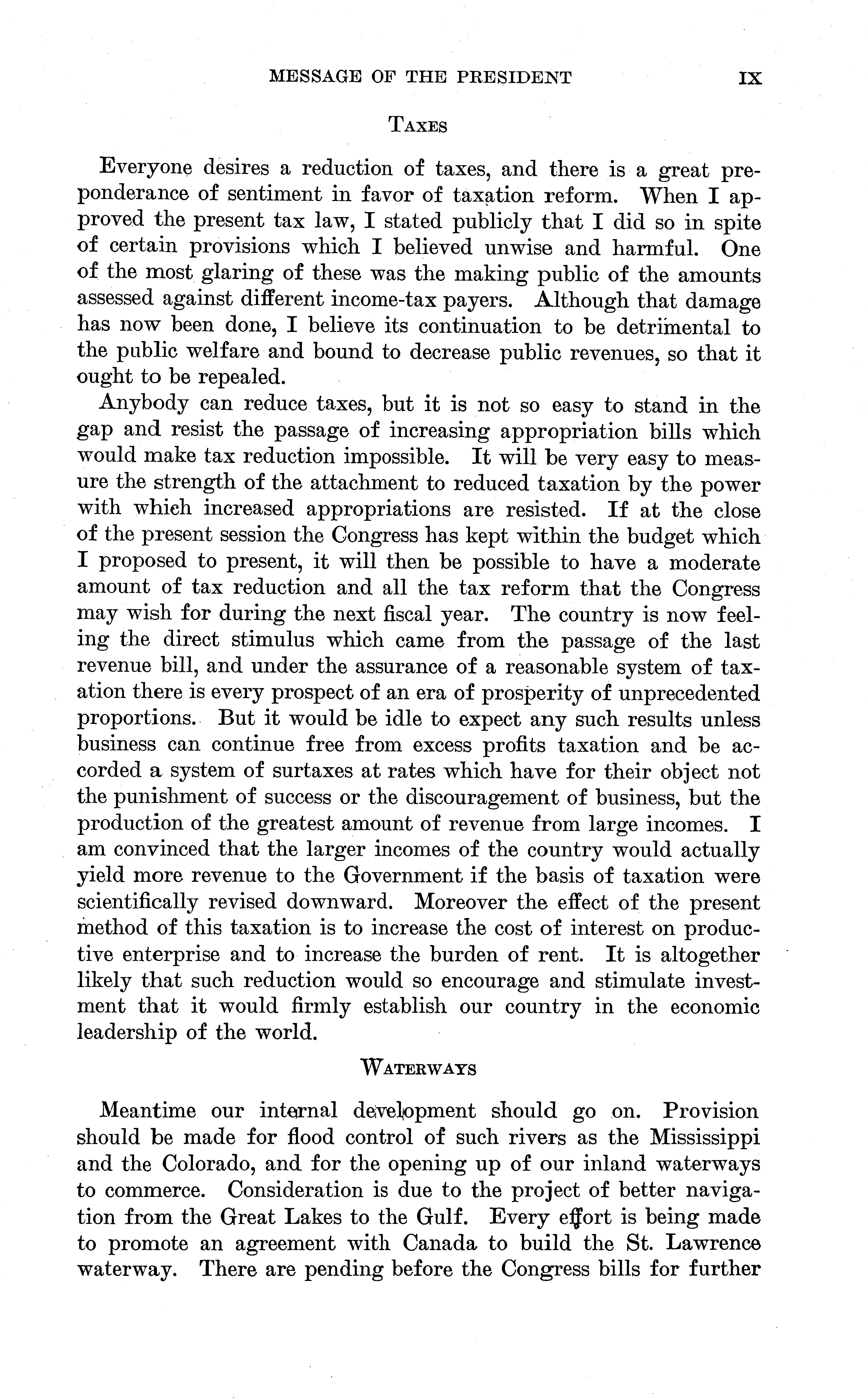 MESSAGE OF THE PRESIDENT IX

TAXES

Everyone desires a reduction of taxes, and there is a great preponderance of sentiment in favor of taxation reform. When I approved the present tax law, I stated publicly that I did so in spite of certain provisions which I believed unwise and harmful. One of the most glaring of these was the making public of the amounts assessed against different income-tax payers. Although that damage has now been done, I believe its continuation to be detrimental to the public welfare and bound to decrease public revenues, so that it ought to be repealed.

Anybody can reduce taxes, but it is not so easy to stand in the gap and resist the passage of increasing appropriation bills which would make tax reduction impossible. It will be very easy to measure the strength of the attachment to reduced taxation by the power with which increased appropriations are resisted. If at the close of the present session the Congress has kept within the budget which I proposed to present, it will then be possible to have a moderate amount of tax reduction and all the tax reform that the Congress may wish for during the next fiscal year. The country is now feeling the direct stimulus which came from the passage of the last revenue bill, and under the assurance of a reasonable system of taxation there is every prospect of an era of prosperity of unprecedented proportions. But it would be idle to expect any such results unless business can continue free from excess profits taxation and be accorded a system of surtaxes at rates which have for their object not the punishment of success or the discouragement of business, but the production of the greatest amount of revenue from large incomes. I am convinced that the larger incomes of the country would actually yield more revenue to the Government if the basis of taxation were scientifically revised downward. Moreover the effect of the present method of this taxation is to increase the cost of interest on productive enterprise and to increase the burden of rent. It is altogether likely that such reduction would so encourage and stimulate investment that it would firmly establish our country in the economic leadership of the world.

WATERWAYS

Meantime our internal development should go on. Provision should be made for flood control of such rivers as the Mississippi and the Colorado, and for the opening up of our inland waterways to commerce. Consideration is due to the project of better navigation from the Great Lakes to the Gulf. Every effort is being made to promote an agreement with Canada to build the St. Lawrence waterway. There are pending before the Congress bills for further